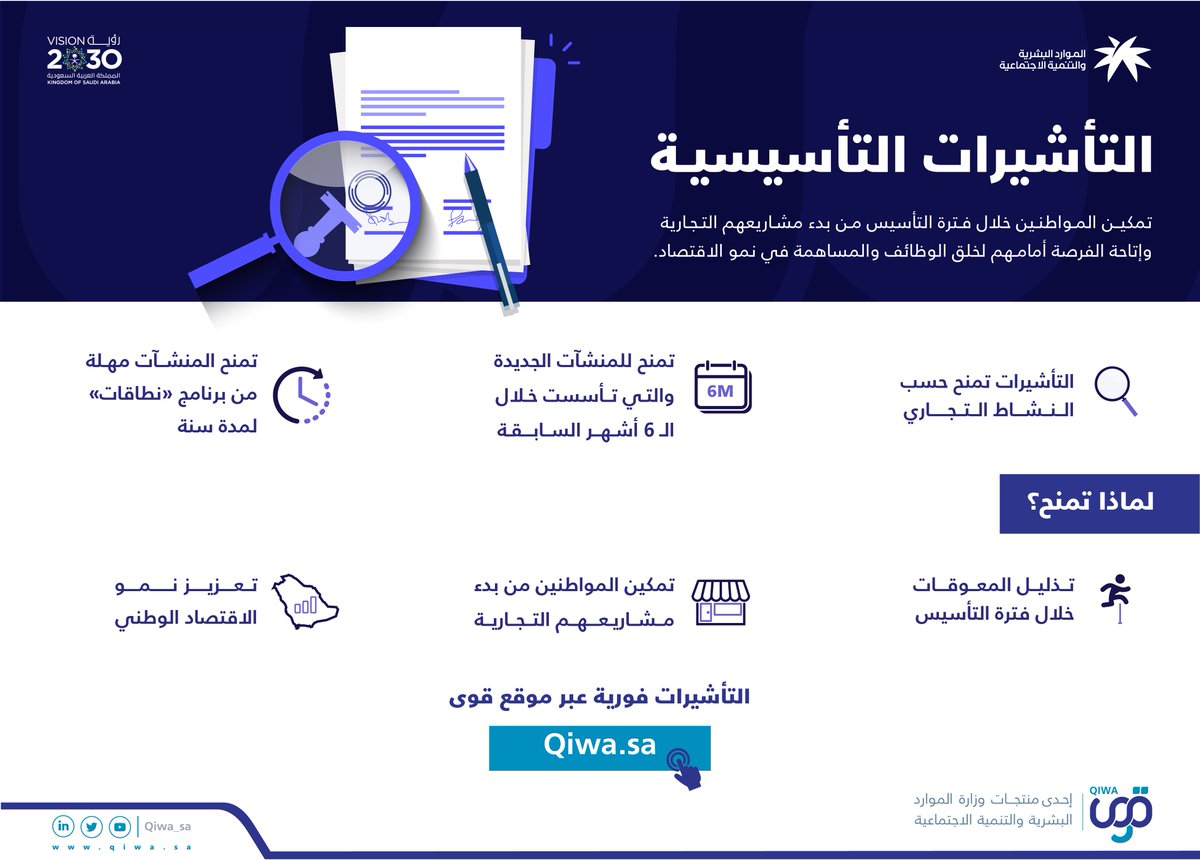 الموارد البشرية
والتنمية الاجتماعية

VISION رؤية
2030
المملكة العربية السعودية
KINGDOM OF SAUDI ARABIA

التأشيرات التأسيسية

تمكين المواطنين خلال فترة التأسيس من بدء مشاريعهم التجارية وإتاحة الفرصة أمامهم لخلق الوظائف والمساهمة في نمو الاقتصاد.

التأشيرات تمنح حسب النشاط التجاري

6M
تمنح للمنشآت الجديدة والتي تأسست خلال الـ 6 أشهر السابقة

تمنح المنشآت مهلة من برنامج «نطاقات» لمدة سنة

لماذا تمنح؟

تذليل المعوقات خلال فترة التأسيس

تمكين المواطنين من بدء مشاريعهم التجارية

تعزيز نمو الاقتصاد الوطني

التأشيرات فورية عبر موقع قوى

Qiwa.sa

QIWA
قوى
إحدى منتجات وزارة الموارد البشرية والتنمية الاجتماعية

Qiwa_sa
www.qiwa.sa